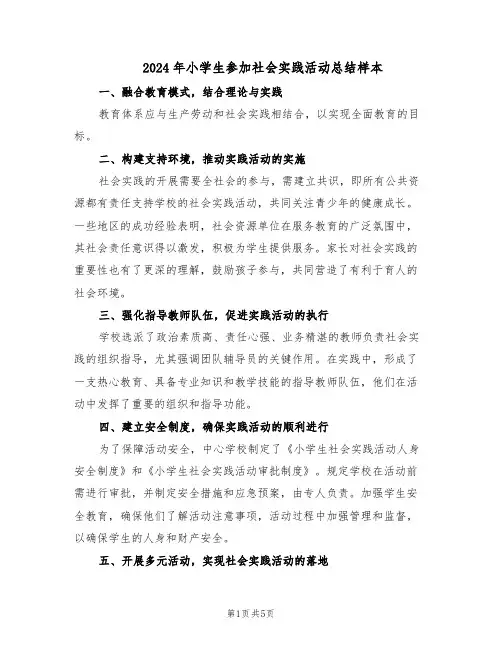 2024年小学生参加社会实践活动总结样本

一、融合教育模式，结合理论与实践

教育体系应与生产劳动和社会实践相结合，以实现全面教育的目标。

二、构建支持环境，推动实践活动的实施

社会实践的开展需要全社会的参与，需建立共识，即所有公共资源都有责任支持学校的社会实践活动，共同关注青少年的健康成长。一些地区的成功经验表明，社会资源单位在服务教育的广泛氛围中，其社会责任意识得以激发，积极为学生提供服务。家长对社会实践的重要性也有了更深的理解，鼓励孩子参与，共同营造了有利于育人的社会环境。

三、强化指导教师队伍，促进实践活动的执行

学校选派了政治素质高、责任心强、业务精湛的教师负责社会实践的组织指导，尤其强调团队辅导员的关键作用。在实践中，形成了一支热心教育、具备专业知识和教学技能的指导教师队伍，他们在活动中发挥了重要的组织和指导功能。

四、建立安全制度，确保实践活动的顺利进行

为了保障活动安全，中心学校制定了《小学生社会实践活动人身安全制度》和《小学生社会实践活动审批制度》。规定学校在活动前需进行审批，并制定安全措施和应急预案，由专人负责。加强学生安全教育，确保他们了解活动注意事项，活动过程中加强管理和监督，以确保学生的人身和财产安全。

五、开展多元活动，实现社会实践活动的落地

第1页 共5页